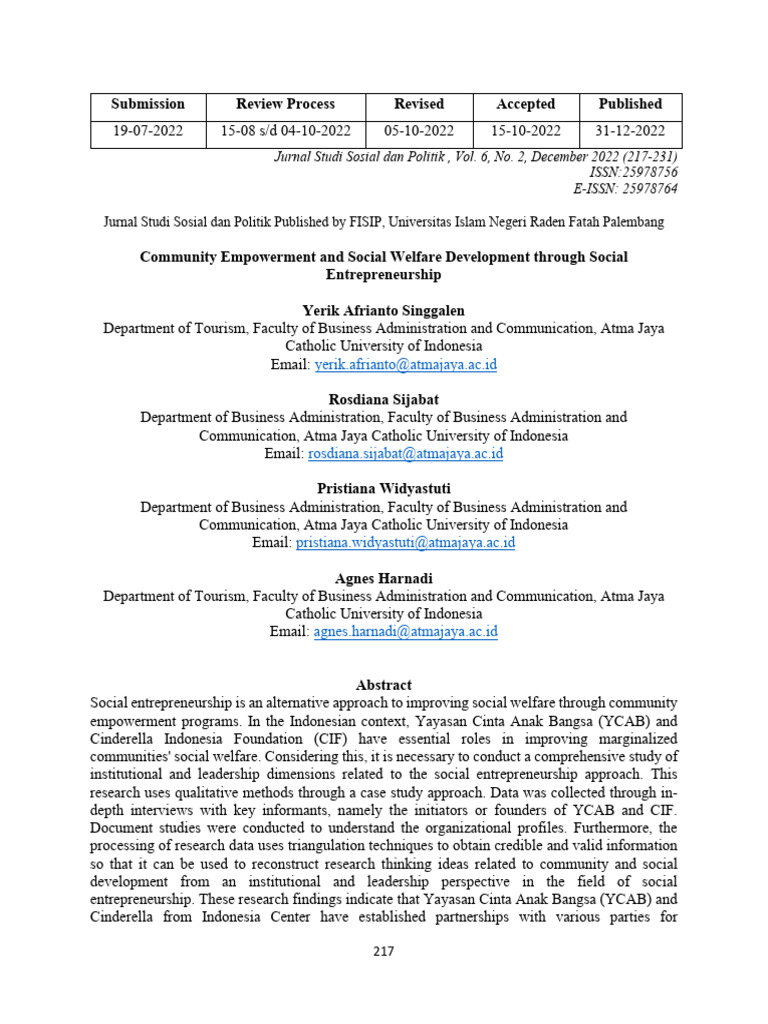 | Submission | Review Process | Revised | Accepted | Published |
|---|---|---|---|---|
| 19-07-2022 | 15-08 s/d 04-10-2022 | 05-10-2022 | 15-10-2022 | 31-12-2022 |

Jurnal Studi Sosial dan Politik , Vol. 6, No. 2, December 2022 (217-231)
ISSN:25978756
E-ISSN: 25978764

Jurnal Studi Sosial dan Politik Published by FISIP, Universitas Islam Negeri Raden Fatah Palembang

Community Empowerment and Social Welfare Development through Social Entrepreneurship

Yerik Afrianto Singgalen
Department of Tourism, Faculty of Business Administration and Communication, Atma Jaya Catholic University of Indonesia
Email: yerik.afrianto@atmajaya.ac.id

Rosdiana Sijabat
Department of Business Administration, Faculty of Business Administration and Communication, Atma Jaya Catholic University of Indonesia
Email: rosdiana.sijabat@atmajaya.ac.id

Pristiana Widyastuti
Department of Business Administration, Faculty of Business Administration and Communication, Atma Jaya Catholic University of Indonesia
Email: pristiana.widyastuti@atmajaya.ac.id

Agnes Harnadi
Department of Tourism, Faculty of Business Administration and Communication, Atma Jaya Catholic University of Indonesia
Email: agnes.harnadi@atmajaya.ac.id

Abstract
Social entrepreneurship is an alternative approach to improving social welfare through community empowerment programs. In the Indonesian context, Yayasan Cinta Anak Bangsa (YCAB) and Cinderella Indonesia Foundation (CIF) have essential roles in improving marginalized communities' social welfare. Considering this, it is necessary to conduct a comprehensive study of institutional and leadership dimensions related to the social entrepreneurship approach. This research uses qualitative methods through a case study approach. Data was collected through in-depth interviews with key informants, namely the initiators or founders of YCAB and CIF. Document studies were conducted to understand the organizational profiles. Furthermore, the processing of research data uses triangulation techniques to obtain credible and valid information so that it can be used to reconstruct research thinking ideas related to community and social development from an institutional and leadership perspective in the field of social entrepreneurship. These research findings indicate that Yayasan Cinta Anak Bangsa (YCAB) and Cinderella from Indonesia Center have established partnerships with various parties for

217